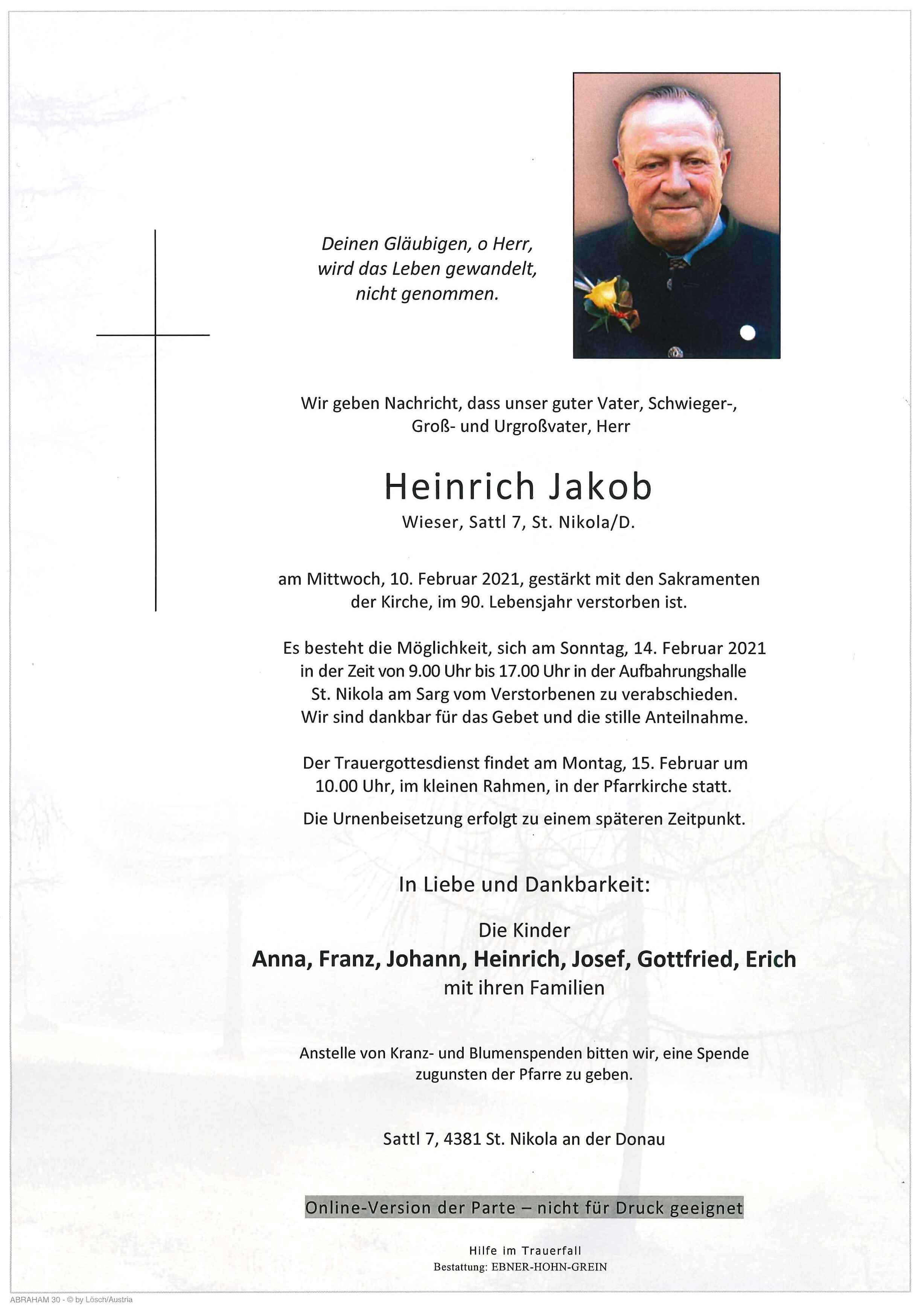 Deinen Gläubigen, o Herr, wird das Leben gewandelt, nicht genommen.

Wir geben Nachricht, dass unser guter Vater, Schwieger-, Groß- und Urgroßvater, Herr

Heinrich Jakob
Wieser, Sattl 7, St. Nikola/D.

am Mittwoch, 10. Februar 2021, gestärkt mit den Sakramenten der Kirche, im 90. Lebensjahr verstorben ist.

Es besteht die Möglichkeit, sich am Sonntag, 14. Februar 2021 in der Zeit von 9.00 Uhr bis 17.00 Uhr in der Aufbahrungshalle St. Nikola am Sarg vom Verstorbenen zu verabschieden. Wir sind dankbar für das Gebet und die stille Anteilnahme.

Der Trauergottesdienst findet am Montag, 15. Februar um 10.00 Uhr, im kleinen Rahmen, in der Pfarrkirche statt.

Die Urnenbeisetzung erfolgt zu einem späteren Zeitpunkt.

In Liebe und Dankbarkeit:

Die Kinder
Anna, Franz, Johann, Heinrich, Josef, Gottfried, Erich
mit ihren Familien

Anstelle von Kranz- und Blumenspenden bitten wir, eine Spende zugunsten der Pfarre zu geben.

Sattl 7, 4381 St. Nikola an der Donau

Online-Version der Parte – nicht für Druck geeignet

Hilfe im Trauerfall
Bestattung: EBNER-HOHN-GREIN

ABRAHAM 30 - © by Lösch/Austria